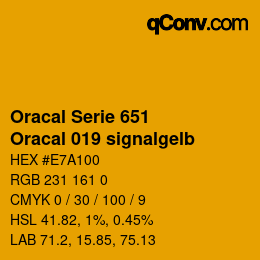 qConv.com

Oracal Serie 651
Oracal 019 signalgelb
HEX #E7A100
RGB 231 161 0
CMYK 0 / 30 / 100 / 9
HSL 41.82, 1%, 0.45%
LAB 71.2, 15.85, 75.13